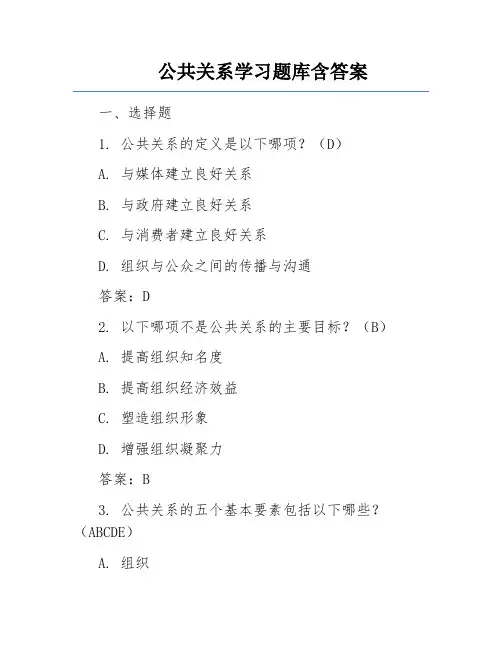 公共关系学习题库含答案

一、选择题

1. 公共关系的定义是以下哪项？（D）

A. 与媒体建立良好关系

B. 与政府建立良好关系

C. 与消费者建立良好关系

D. 组织与公众之间的传播与沟通

答案：D

2. 以下哪项不是公共关系的主要目标？（B）

A. 提高组织知名度

B. 提高组织经济效益

C. 塑造组织形象

D. 增强组织凝聚力

答案：B

3. 公共关系的五个基本要素包括以下哪些？（ABCDE）

A. 组织